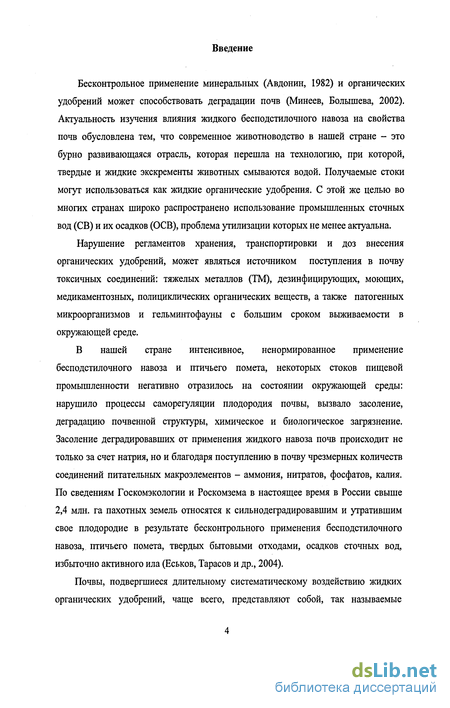 Введение

Бесконтрольное применение минеральных (Авдонин, 1982) и органических удобрений может способствовать деградации почв (Минеев, Болышева, 2002). Актуальность изучения влияния жидкого бесподстилочного навоза на свойства почв обусловлена тем, что современное животноводство в нашей стране – это бурно развивающаяся отрасль, которая перешла на технологию, при которой, твердые и жидкие экскременты животных смываются водой. Получаемые стоки могут использоваться как жидкие органические удобрения. С этой же целью во многих странах широко распространено использование промышленных сточных вод (СВ) и их осадков (ОСВ), проблема утилизации которых не менее актуальна.

Нарушение регламентов хранения, транспортировки и доз внесения органических удобрений, может являться источником поступления в почву токсичных соединений: тяжелых металлов (ТМ), дезинфицирующих, моющих, медикаментозных, полициклических органических веществ, а также патогенных микроорганизмов и гельминтофауны с большим сроком выживаемости в окружающей среде.

В нашей стране интенсивное, ненормированное применение бесподстилочного навоза и птичьего помета, некоторых стоков пищевой промышленности негативно отразилось на состоянии окружающей среды: нарушило процессы саморегуляции плодородия почвы, вызвало засоление, деградацию почвенной структуры, химическое и биологическое загрязнение. Засоление деградировавших от применения жидкого навоза почв происходит не только за счет натрия, но и благодаря поступлению в почву чрезмерных количеств соединений питательных макроэлементов – аммония, нитратов, фосфатов, калия. По сведениям Госкомэкологии и Роскомзема в настоящее время в России свыше 2,4 млн. га пахотных земель относятся к сильнодеградировавшим и утратившим свое плодородие в результате бесконтрольного применения бесподстилочного навоза, птичьего помета, твердых бытовыми отходами, осадков сточных вод, избыточно активного ила (Еськов, Тарасов и др., 2004).

Почвы, подвергшиеся длительному систематическому воздействию жидких органических удобрений, чаще всего, представляют собой, так называемые

4

dsLib.net
библиотека диссертаций